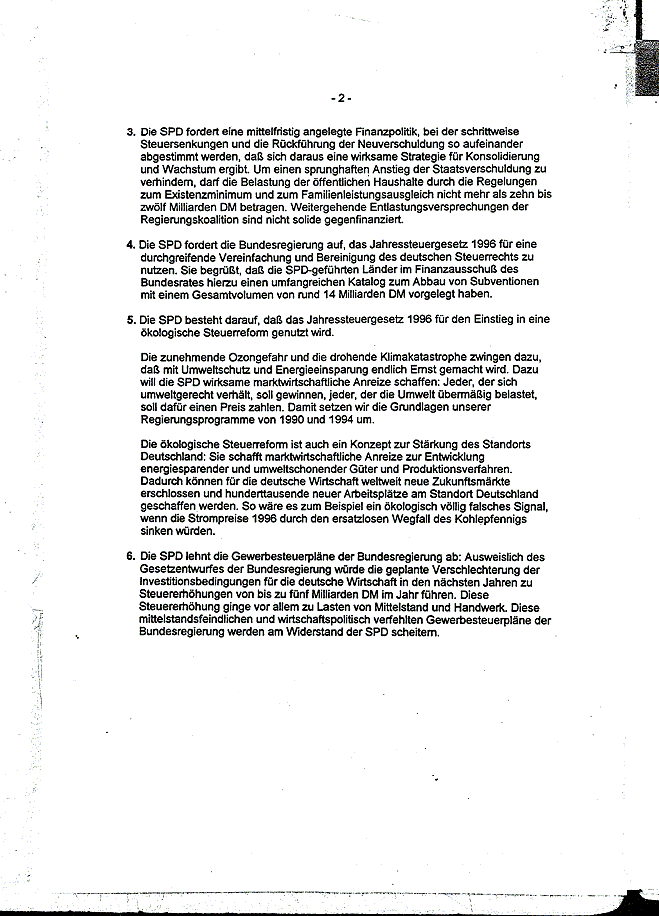 - 2 -

3. Die SPD fordert eine mittelfristig angelegte Finanzpolitik, bei der schrittweise Steuersenkungen und die Rückführung der Neuverschuldung so aufeinander abgestimmt werden, daß sich daraus eine wirksame Strategie für Konsolidierung und Wachstum ergibt. Um einen sprunghaften Anstieg der Staatsverschuldung zu verhindern, darf die Belastung der öffentlichen Haushalte durch die Regelungen zum Existenzminimum und zum Familienleistungsausgleich nicht mehr als zehn bis zwölf Milliarden DM betragen. Weitergehende Entlastungsversprechungen der Regierungskoalition sind nicht solide gegenfinanziert.

4. Die SPD fordert die Bundesregierung auf, das Jahressteuergesetz 1996 für eine durchgreifende Vereinfachung und Bereinigung des deutschen Steuerrechts zu nutzen. Sie begrüßt, daß die SPD-geführten Länder im Finanzausschuß des Bundesrates hierzu einen umfangreichen Katalog zum Abbau von Subventionen mit einem Gesamtvolumen von rund 14 Milliarden DM vorgelegt haben.

5. Die SPD besteht darauf, daß das Jahressteuergesetz 1996 für den Einstieg in eine ökologische Steuerreform genutzt wird.

Die zunehmende Ozongefahr und die drohende Klimakatastrophe zwingen dazu, daß mit Umweltschutz und Energieeinsparung endlich Ernst gemacht wird. Dazu will die SPD wirksame marktwirtschaftliche Anreize schaffen: Jeder, der sich umweltgerecht verhält, soll gewinnen, jeder, der die Umwelt übermäßig belastet, soll dafür einen Preis zahlen. Damit setzen wir die Grundlagen unserer Regierungsprogramme von 1990 und 1994 um.

Die ökologische Steuerreform ist auch ein Konzept zur Stärkung des Standorts Deutschland: Sie schafft marktwirtschaftliche Anreize zur Entwicklung energiesparender und umweltschonender Güter und Produktionsverfahren. Dadurch können für die deutsche Wirtschaft weltweit neue Zukunftsmärkte erschlossen und hunderttausende neuer Arbeitsplätze am Standort Deutschland geschaffen werden. So wäre es zum Beispiel ein ökologisch völlig falsches Signal, wenn die Strompreise 1996 durch den ersatzlosen Wegfall des Kohlepfennigs sinken würden.

6. Die SPD lehnt die Gewerbesteuerpläne der Bundesregierung ab: Ausweislich des Gesetzentwurfes der Bundesregierung würde die geplante Verschlechterung der Investitionsbedingungen für die deutsche Wirtschaft in den nächsten Jahren zu Steuererhöhungen von bis zu fünf Milliarden DM im Jahr führen. Diese Steuererhöhung ginge vor allem zu Lasten von Mittelstand und Handwerk. Diese mittelstandsfeindlichen und wirtschaftspolitisch verfehlten Gewerbesteuerpläne der Bundesregierung werden am Widerstand der SPD scheitern.